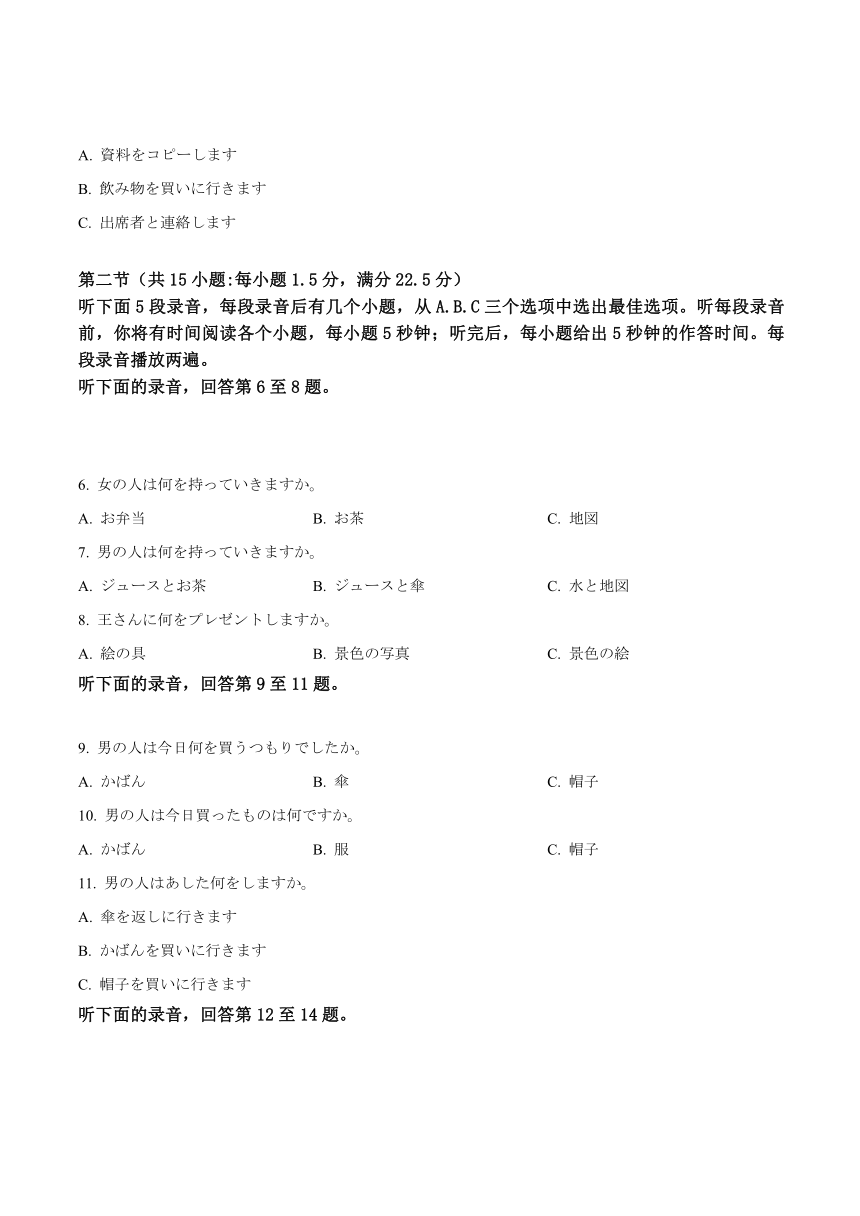 A. 資料をコピーします

B. 飲み物を買いに行きます

C. 出席者と連絡します

第二节（共 15 小题:每小题 1.5 分，满分 22.5 分）
听下面 5 段录音，每段录音后有几个小题，从 A.B.C 三个选项中选出最佳选项。听每段录音前，你将有时间阅读各个小题，每小题 5 秒钟；听完后，每小题给出 5 秒钟的作答时间。每段录音播放两遍。
听下面的录音，回答第 6 至 8 题。

6. 女の人は何を持っていきますか。

A. お弁当
B. お茶
C. 地図

7. 男の人は何を持っていきますか。

A. ジュースとお茶
B. ジュースと傘
C. 水と地図

8. 王さんに何をプレゼントしますか。

A. 絵の具
B. 景色の写真
C. 景色の絵

听下面的录音，回答第 9 至 11 题。

9. 男の人は今日何を買うつもりでしたか。

A. かばん
B. 傘
C. 帽子

10. 男の人は今日買ったものは何ですか。

A. かばん
B. 服
C. 帽子

11. 男の人はあした何をしますか。

A. 傘を返しに行きます

B. かばんを買いに行きます

C. 帽子を買いに行きます

听下面的录音，回答第 12 至 14 题。